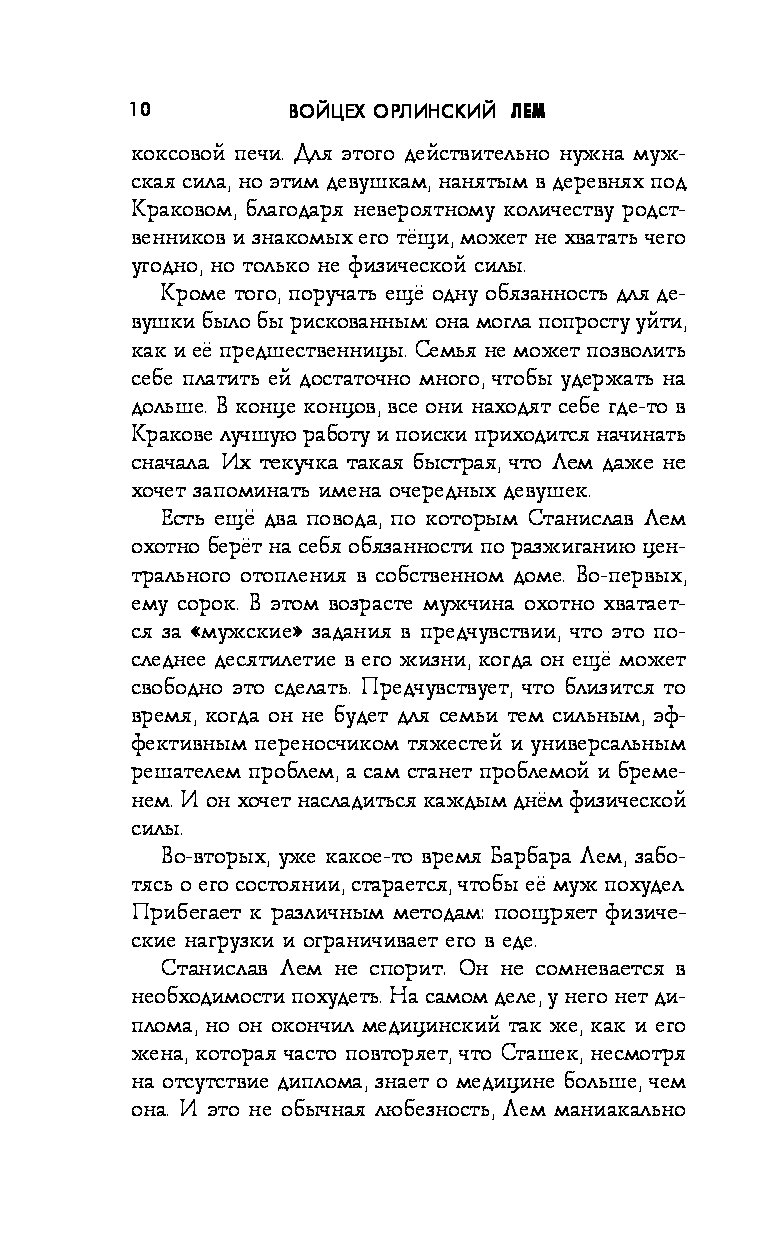 10 ВОЙЦЕХ ОРЛИНСКИЙ ЛЕМ

коксовой печи. Для этого действительно нужна мужская сила, но этим девушкам, нанятым в деревнях под Краковом, благодаря невероятному количеству родственников и знакомых его тёщи, может не хватать чего угодно, но только не физической силы.

Кроме того, поручать ещё одну обязанность для девушки было бы рискованным: она могла попросту уйти, как и её предшественницы. Семья не может позволить себе платить ей достаточно много, чтобы удержать на дольше. В конце концов, все они находят себе где-то в Кракове лучшую работу и поиски приходится начинать сначала. Их текучка такая быстрая, что Лем даже не хочет запоминать имена очередных девушек.

Есть ещё два повода, по которым Станислав Лем охотно берёт на себя обязанности по разжиганию центрального отопления в собственном доме. Во-первых, ему сорок. В этом возрасте мужчина охотно хватается за «мужские» задания в предчувствии, что это последнее десятилетие в его жизни, когда он ещё может свободно это сделать. Предчувствует, что близится то время, когда он не будет для семьи тем сильным, эффективным переносчиком тяжестей и универсальным решателем проблем, а сам станет проблемой и бременем. И он хочет насладиться каждым днём физической силы.

Во-вторых, уже какое-то время Барбара Лем, заботясь о его состоянии, старается, чтобы её муж похудел. Прибегает к различным методам: поощряет физические нагрузки и ограничивает его в еде.

Станислав Лем не спорит. Он не сомневается в необходимости похудеть. На самом деле, у него нет диплома, но он окончил медицинский так же, как и его жена, которая часто повторяет, что Сташек, несмотря на отсутствие диплома, знает о медицине больше, чем она. И это не обычная любезность, Лем маниакально